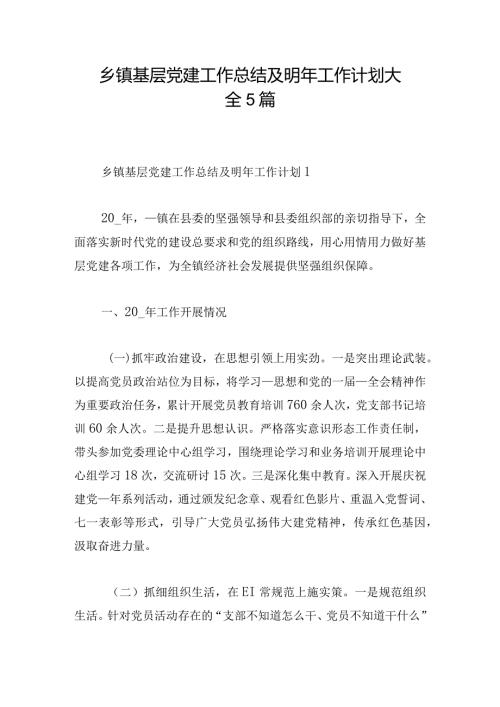 乡镇基层党建工作总结及明年工作计划大全5篇

乡镇基层党建工作总结及明年工作计划1

20_年，一镇在县委的坚强领导和县委组织部的亲切指导下，全面落实新时代党的建设总要求和党的组织路线，用心用情用力做好基层党建各项工作，为全镇经济社会发展提供坚强组织保障。

一、20_年工作开展情况

(一)抓牢政治建设，在思想引领上用实劲。一是突出理论武装。以提高党员政治站位为目标，将学习—思想和党的一届一全会精神作为重要政治任务，累计开展党员教育培训760余人次，党支部书记培训60余人次。二是提升思想认识。严格落实意识形态工作责任制，带头参加党委理论中心组学习，围绕理论学习和业务培训开展理论中心组学习18次，交流研讨15次。三是深化集中教育。深入开展庆祝建党一年系列活动，通过颁发纪念章、观看红色影片、重温入党誓词、七一表彰等形式，引导广大党员弘扬伟大建党精神，传承红色基因，汲取奋进力量。

（二）抓细组织生活，在EI常规范上施实策。一是规范组织生活。针对党员活动存在的“支部不知道怎么干、党员不知道干什么”